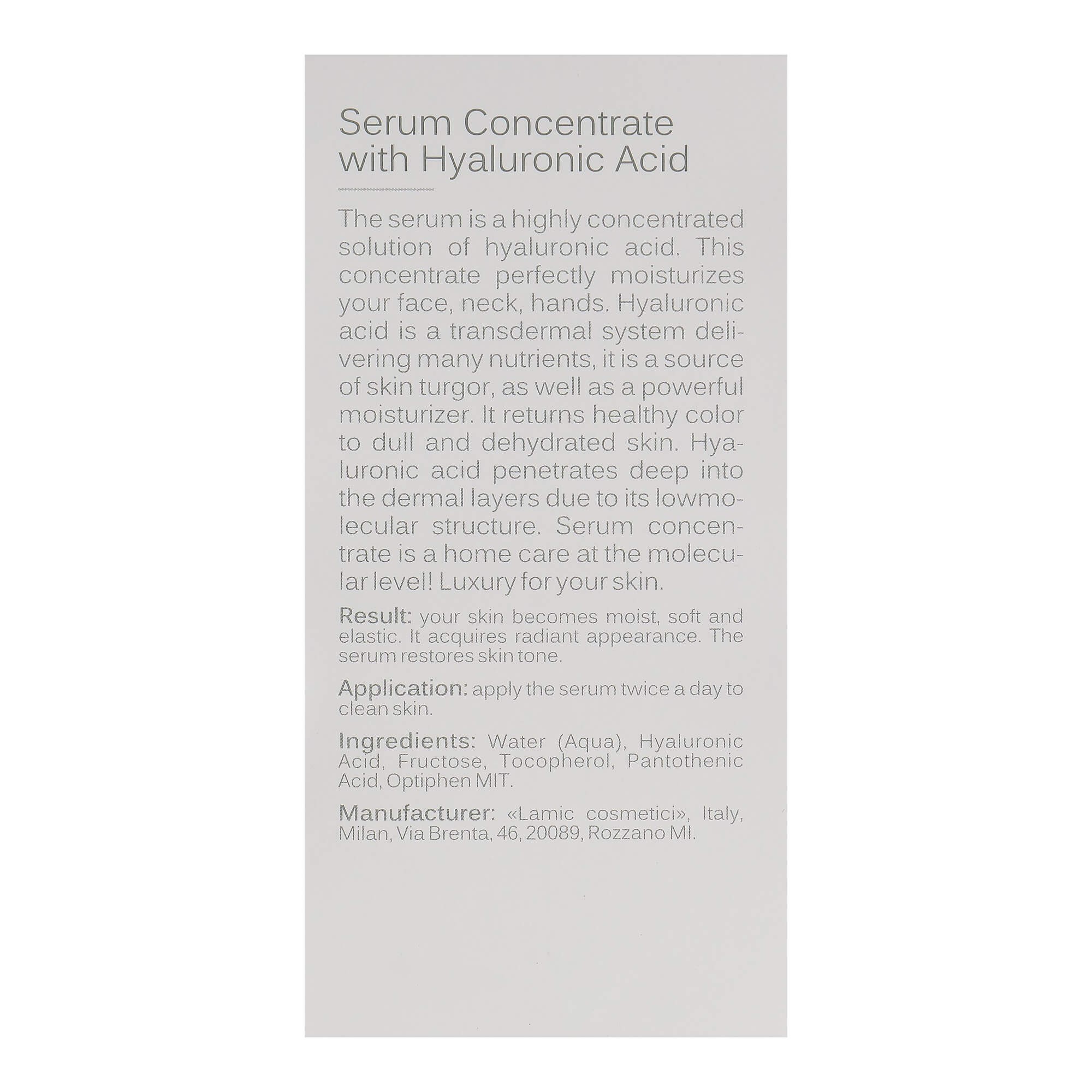 Serum Concentrate with Hyaluronic Acid

The serum is a highly concentrated solution of hyaluronic acid. This concentrate perfectly moisturizes your face, neck, hands. Hyaluronic acid is a transdermal system delivering many nutrients, it is a source of skin turgor, as well as a powerful moisturizer. It returns healthy color to dull and dehydrated skin. Hyaluronic acid penetrates deep into the dermal layers due to its lowmolecular structure. Serum concentrate is a home care at the molecular level! Luxury for your skin.

Result: your skin becomes moist, soft and elastic. It acquires radiant appearance. The serum restores skin tone.

Application: apply the serum twice a day to clean skin.

Ingredients: Water (Aqua), Hyaluronic Acid, Fructose, Tocopherol, Pantothenic Acid, Optiphen MIT.

Manufacturer: «Lamic cosmetici», Italy, Milan, Via Brenta, 46, 20089, Rozzano MI.